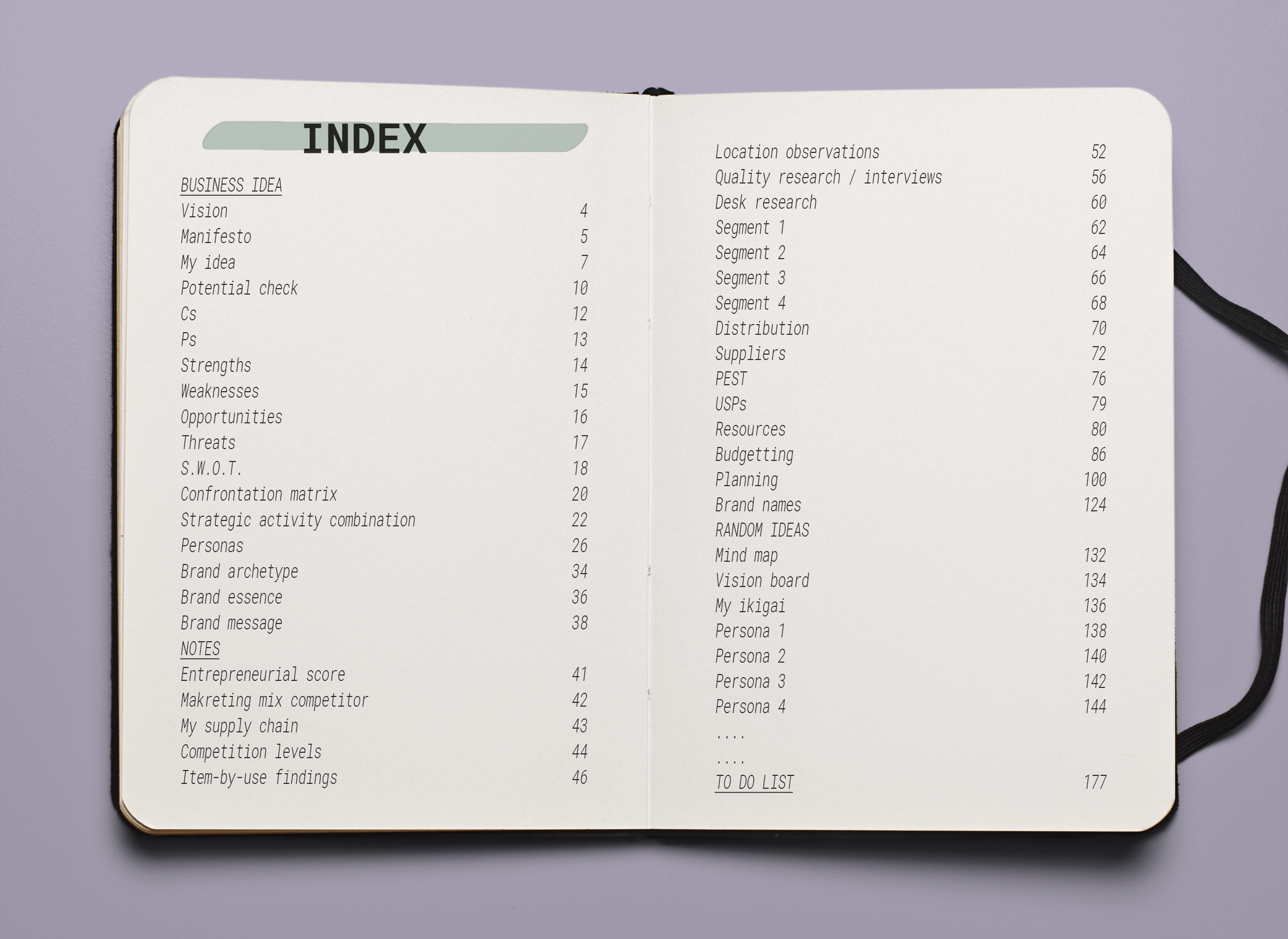 INDEX

BUSINESS IDEA
Vision 4
Manifesto 5
My idea 7
Potential check 10
Cs 12
Ps 13
Strengths 14
Weaknesses 15
Opportunities 16
Threats 17
S.W.O.T. 18
Confrontation matrix 20
Strategic activity combination 22
Personas 26
Brand archetype 34
Brand essence 36
Brand message 38
NOTES
Entrepreneurial score 41
Makreting mix competitor 42
My supply chain 43
Competition levels 44
Item-by-use findings 46

Location observations 52
Quality research / interviews 56
Desk research 60
Segment 1 62
Segment 2 64
Segment 3 66
Segment 4 68
Distribution 70
Suppliers 72
PEST 76
USPs 79
Resources 80
Budgetting 86
Planning 100
Brand names 124
RANDOM IDEAS
Mind map 132
Vision board 134
My ikigai 136
Persona 1 138
Persona 2 140
Persona 3 142
Persona 4 144
....
....
TO DO LIST 177